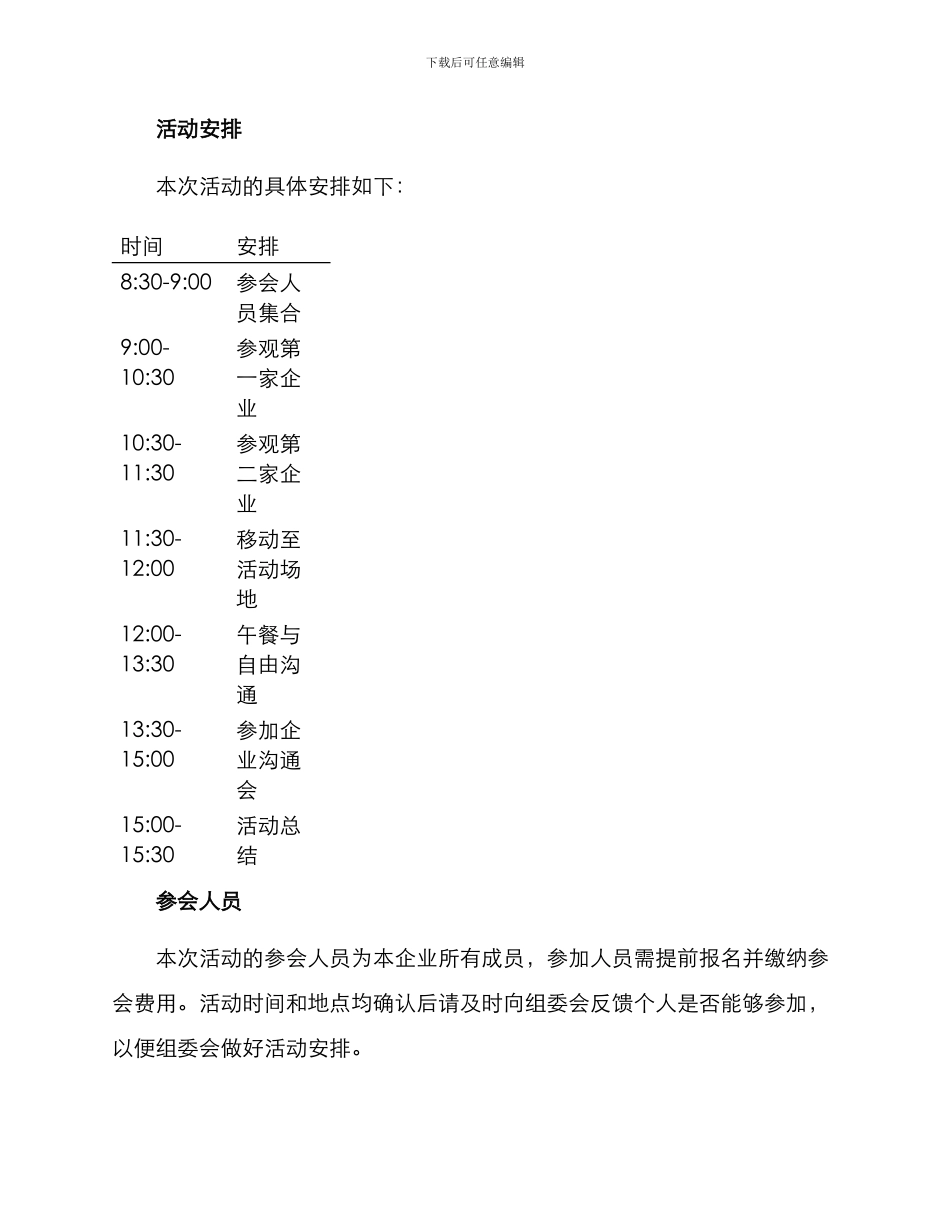 下载后可任意编辑

活动安排

本次活动的具体安排如下：

| 时间 | 安排 |
|---|---|
| 8:30-9:00 | 参会人员集合 |
| 9:00-10:30 | 参观第一家企业 |
| 10:30-11:30 | 参观第二家企业 |
| 11:30-12:00 | 移动至活动场地 |
| 12:00-13:30 | 午餐与自由沟通 |
| 13:30-15:00 | 参加企业沟通会 |
| 15:00-15:30 | 活动总结 |

参会人员

本次活动的参会人员为本企业所有成员，参加人员需提前报名并缴纳参会费用。活动时间和地点均确认后请及时向组委会反馈个人是否能够参加，以便组委会做好活动安排。